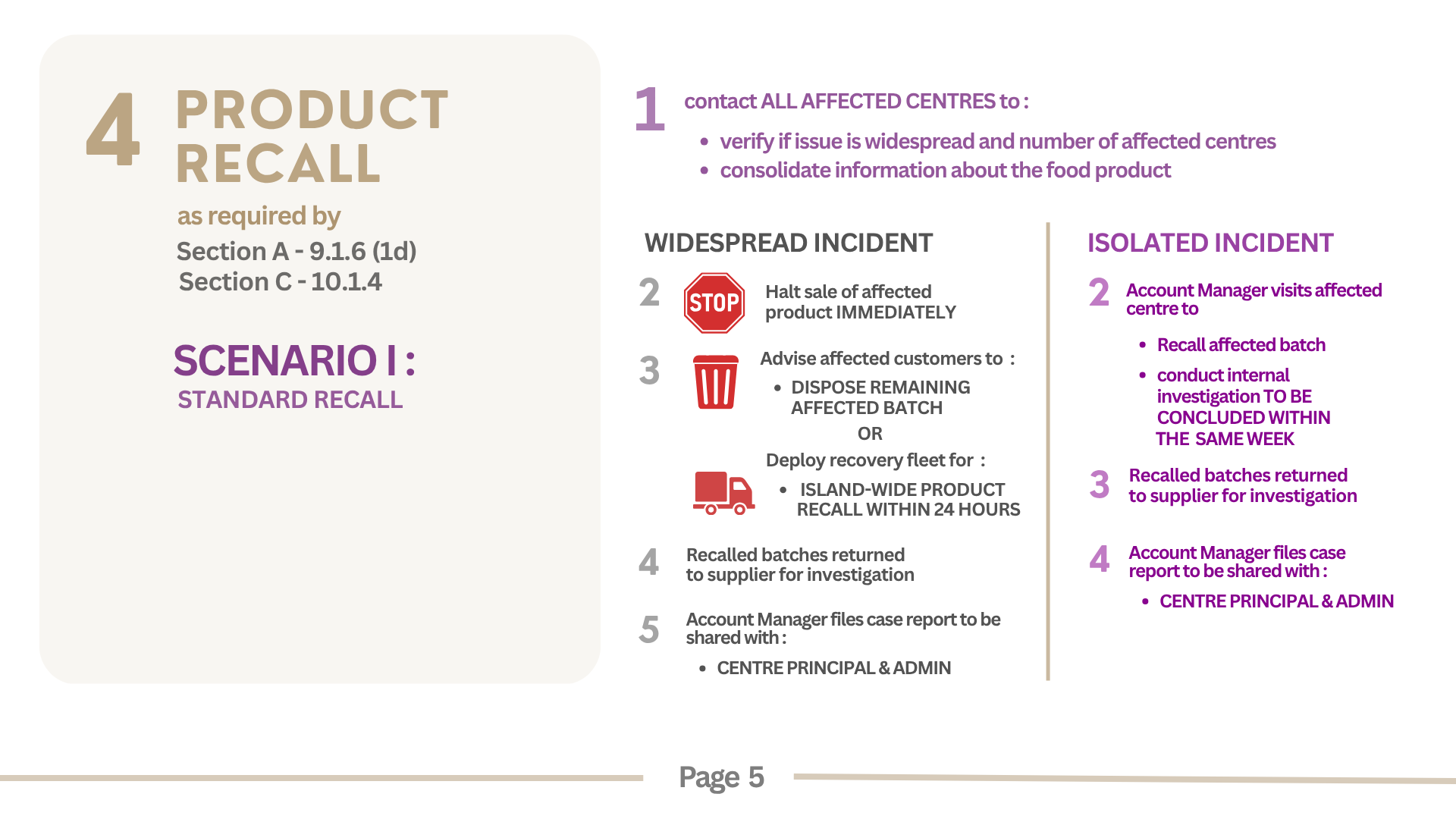 4 PRODUCT RECALL

as required by
Section A - 9.1.6 (1d)
Section C - 10.1.4

SCENARIO I :
STANDARD RECALL

1 contact ALL AFFECTED CENTRES to :

• verify if issue is widespread and number of affected centres
• consolidate information about the food product

WIDESPREAD INCIDENT

2 STOP Halt sale of affected product IMMEDIATELY

3 Advise affected customers to :
• DISPOSE REMAINING AFFECTED BATCH
OR
Deploy recovery fleet for :
• ISLAND-WIDE PRODUCT RECALL WITHIN 24 HOURS

4 Recalled batches returned to supplier for investigation

5 Account Manager files case report to be shared with :
• CENTRE PRINCIPAL & ADMIN

ISOLATED INCIDENT

2 Account Manager visits affected centre to
• Recall affected batch
• conduct internal investigation TO BE CONCLUDED WITHIN THE SAME WEEK

3 Recalled batches returned to supplier for investigation

4 Account Manager files case report to be shared with :
• CENTRE PRINCIPAL & ADMIN

Page 5